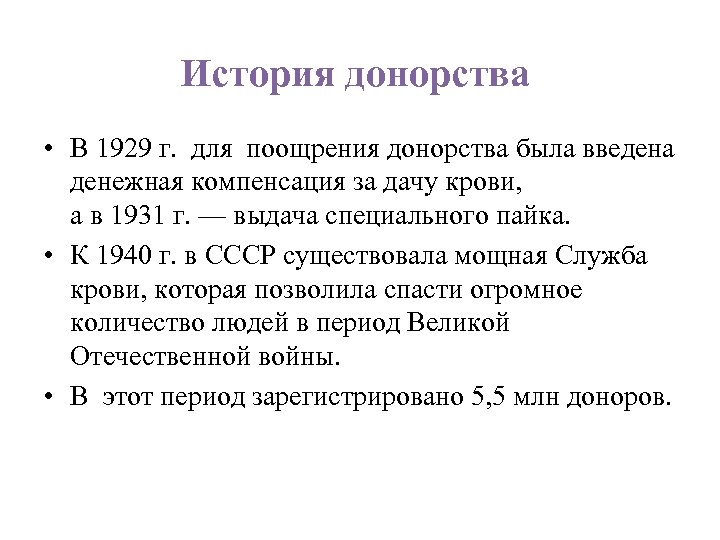 История донорства

• В 1929 г. для поощрения донорства была введена денежная компенсация за дачу крови,
а в 1931 г. — выдача специального пайка.

• К 1940 г. в СССР существовала мощная Служба крови, которая позволила спасти огромное количество людей в период Великой Отечественной войны.

• В этот период зарегистрировано 5,5 млн доноров.